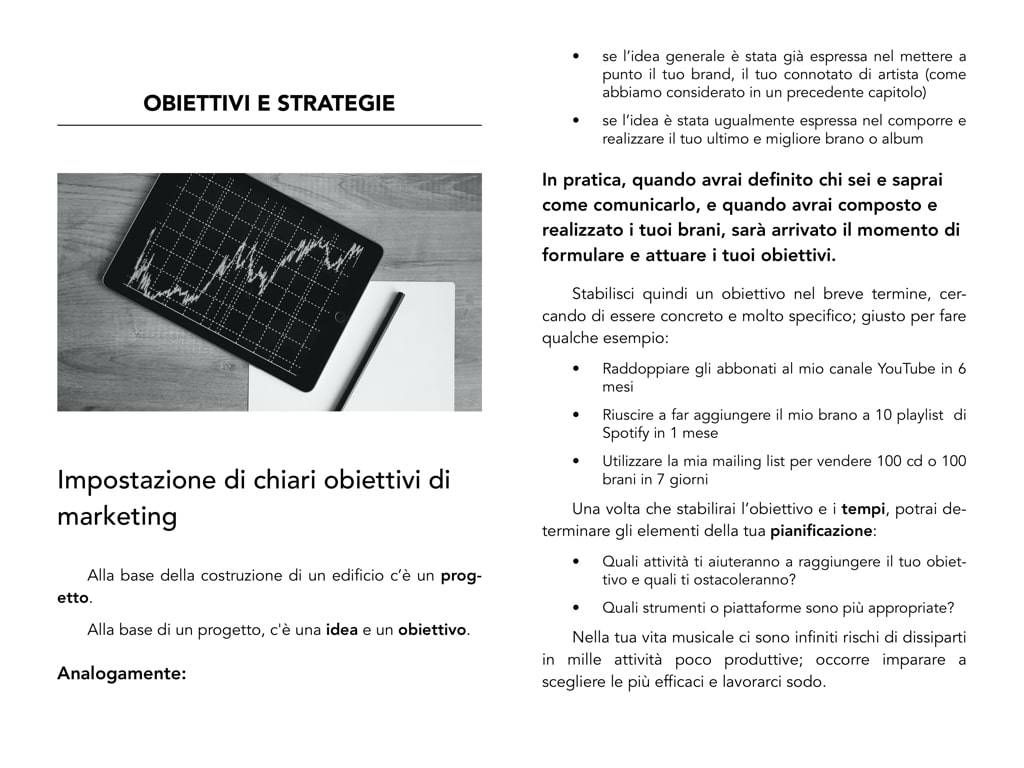 OBIETTIVI E STRATEGIE

Impostazione di chiari obiettivi di marketing

Alla base della costruzione di un edificio c'è un progetto.

Alla base di un progetto, c'è una idea e un obiettivo.

Analogamente:

• se l'idea generale è stata già espressa nel mettere a punto il tuo brand, il tuo connotato di artista (come abbiamo considerato in un precedente capitolo)

• se l'idea è stata ugualmente espressa nel comporre e realizzare il tuo ultimo e migliore brano o album

In pratica, quando avrai definito chi sei e saprai come comunicarlo, e quando avrai composto e realizzato i tuoi brani, sarà arrivato il momento di formulare e attuare i tuoi obiettivi.

Stabilisci quindi un obiettivo nel breve termine, cercando di essere concreto e molto specifico; giusto per fare qualche esempio:

• Raddoppiare gli abbonati al mio canale YouTube in 6 mesi

• Riuscire a far aggiungere il mio brano a 10 playlist di Spotify in 1 mese

• Utilizzare la mia mailing list per vendere 100 cd o 100 brani in 7 giorni

Una volta che stabilirai l'obiettivo e i tempi, potrai determinare gli elementi della tua pianificazione:

• Quali attività ti aiuteranno a raggiungere il tuo obiettivo e quali ti ostacoleranno?

• Quali strumenti o piattaforme sono più appropriate?

Nella tua vita musicale ci sono infiniti rischi di dissiparti in mille attività poco produttive; occorre imparare a scegliere le più efficaci e lavorarci sodo.